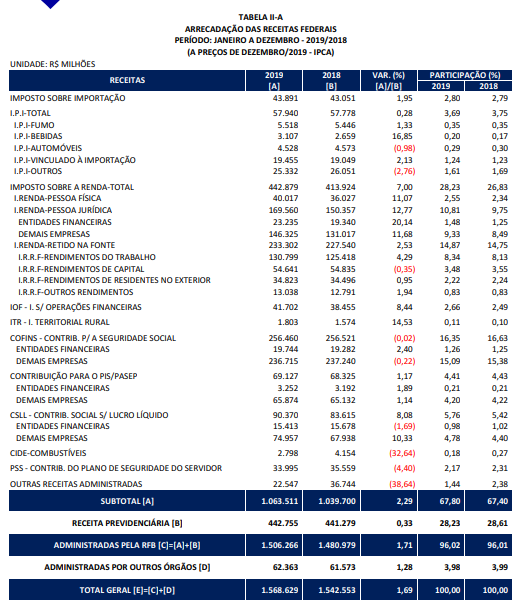 TABELA II-A
ARRECADAÇÃO DAS RECEITAS FEDERAIS
PERÍODO: JANEIRO A DEZEMBRO - 2019/2018
(A PREÇOS DE DEZEMBRO/2019 - IPCA)

UNIDADE: R$ MILHÕES

| RECEITAS | 2019 [A] | 2018 [B] | VAR. (%) [A]/[B] | PARTICIPAÇÃO (%) 2019 | PARTICIPAÇÃO (%) 2018 |
|---|---|---|---|---|---|
| IMPOSTO SOBRE IMPORTAÇÃO | 43.891 | 43.051 | 1,95 | 2,80 | 2,79 |
| I.P.I-TOTAL | 57.940 | 57.778 | 0,28 | 3,69 | 3,75 |
| I.P.I-FUMO | 5.518 | 5.446 | 1,33 | 0,35 | 0,35 |
| I.P.I-BEBIDAS | 3.107 | 2.659 | 16,85 | 0,20 | 0,17 |
| I.P.I-AUTOMÓVEIS | 4.528 | 4.573 | (0,98) | 0,29 | 0,30 |
| I.P.I-VINCULADO À IMPORTAÇÃO | 19.455 | 19.049 | 2,13 | 1,24 | 1,23 |
| I.P.I-OUTROS | 25.332 | 26.051 | (2,76) | 1,61 | 1,69 |
| IMPOSTO SOBRE A RENDA-TOTAL | 442.879 | 413.924 | 7,00 | 28,23 | 26,83 |
| I.RENDA-PESSOA FÍSICA | 40.017 | 36.027 | 11,07 | 2,55 | 2,34 |
| I.RENDA-PESSOA JURÍDICA | 169.560 | 150.357 | 12,77 | 10,81 | 9,75 |
| ENTIDADES FINANCEIRAS | 23.235 | 19.340 | 20,14 | 1,48 | 1,25 |
| DEMAIS EMPRESAS | 146.325 | 131.017 | 11,68 | 9,33 | 8,49 |
| I.RENDA-RETIDO NA FONTE | 233.302 | 227.540 | 2,53 | 14,87 | 14,75 |
| I.R.R.F-RENDIMENTOS DO TRABALHO | 130.799 | 125.418 | 4,29 | 8,34 | 8,13 |
| I.R.R.F-RENDIMENTOS DE CAPITAL | 54.641 | 54.835 | (0,35) | 3,48 | 3,55 |
| I.R.R.F-RENDIMENTOS DE RESIDENTES NO EXTERIOR | 34.823 | 34.496 | 0,95 | 2,22 | 2,24 |
| I.R.R.F-OUTROS RENDIMENTOS | 13.038 | 12.791 | 1,94 | 0,83 | 0,83 |
| IOF - I. S/ OPERAÇÕES FINANCEIRAS | 41.702 | 38.455 | 8,44 | 2,66 | 2,49 |
| ITR - I. TERRITORIAL RURAL | 1.803 | 1.574 | 14,53 | 0,11 | 0,10 |
| COFINS - CONTRIB. P/ A SEGURIDADE SOCIAL | 256.460 | 256.521 | (0,02) | 16,35 | 16,63 |
| ENTIDADES FINANCEIRAS | 19.744 | 19.282 | 2,40 | 1,26 | 1,25 |
| DEMAIS EMPRESAS | 236.715 | 237.240 | (0,22) | 15,09 | 15,38 |
| CONTRIBUIÇÃO PARA O PIS/PASEP | 69.127 | 68.325 | 1,17 | 4,41 | 4,43 |
| ENTIDADES FINANCEIRAS | 3.252 | 3.192 | 1,89 | 0,21 | 0,21 |
| DEMAIS EMPRESAS | 65.874 | 65.132 | 1,14 | 4,20 | 4,22 |
| CSLL - CONTRIB. SOCIAL S/ LUCRO LÍQUIDO | 90.370 | 83.615 | 8,08 | 5,76 | 5,42 |
| ENTIDADES FINANCEIRAS | 15.413 | 15.678 | (1,69) | 0,98 | 1,02 |
| DEMAIS EMPRESAS | 74.957 | 67.938 | 10,33 | 4,78 | 4,40 |
| CIDE-COMBUSTÍVEIS | 2.798 | 4.154 | (32,64) | 0,18 | 0,27 |
| PSS - CONTRIB. DO PLANO DE SEGURIDADE DO SERVIDOR | 33.995 | 35.559 | (4,40) | 2,17 | 2,31 |
| OUTRAS RECEITAS ADMINISTRADAS | 22.547 | 36.744 | (38,64) | 1,44 | 2,38 |
| SUBTOTAL [A] | 1.063.511 | 1.039.700 | 2,29 | 67,80 | 67,40 |
| RECEITA PREVIDENCIÁRIA [B] | 442.755 | 441.279 | 0,33 | 28,23 | 28,61 |
| ADMINISTRADAS PELA RFB [C]=[A]+[B] | 1.506.266 | 1.480.979 | 1,71 | 96,02 | 96,01 |
| ADMINISTRADAS POR OUTROS ÓRGÃOS [D] | 62.363 | 61.573 | 1,28 | 3,98 | 3,99 |
| TOTAL GERAL [E]=[C]+[D] | 1.568.629 | 1.542.553 | 1,69 | 100,00 | 100,00 |